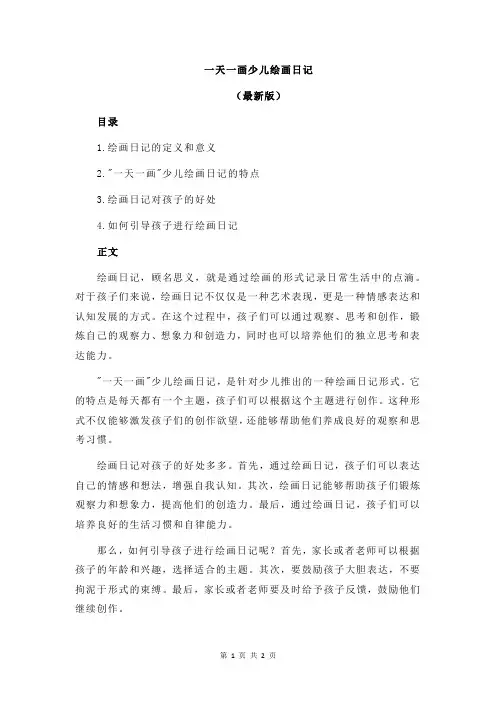 一天一画少儿绘画日记

（最新版）

目录

1.绘画日记的定义和意义

2."一天一画"少儿绘画日记的特点

3.绘画日记对孩子的好处

4.如何引导孩子进行绘画日记

正文

绘画日记，顾名思义，就是通过绘画的形式记录日常生活中的点滴。对于孩子们来说，绘画日记不仅仅是一种艺术表现，更是一种情感表达和认知发展的方式。在这个过程中，孩子们可以通过观察、思考和创作，锻炼自己的观察力、想象力和创造力，同时也可以培养他们的独立思考和表达能力。

"一天一画"少儿绘画日记，是针对少儿推出的一种绘画日记形式。它的特点是每天都有一个主题，孩子们可以根据这个主题进行创作。这种形式不仅能够激发孩子们的创作欲望，还能够帮助他们养成良好的观察和思考习惯。

绘画日记对孩子的好处多多。首先，通过绘画日记，孩子们可以表达自己的情感和想法，增强自我认知。其次，绘画日记能够帮助孩子们锻炼观察力和想象力，提高他们的创造力。最后，通过绘画日记，孩子们可以培养良好的生活习惯和自律能力。

那么，如何引导孩子进行绘画日记呢？首先，家长或者老师可以根据孩子的年龄和兴趣，选择适合的主题。其次，要鼓励孩子大胆表达，不要拘泥于形式的束缚。最后，家长或者老师要及时给予孩子反馈，鼓励他们继续创作。

第 1 页 共 2 页